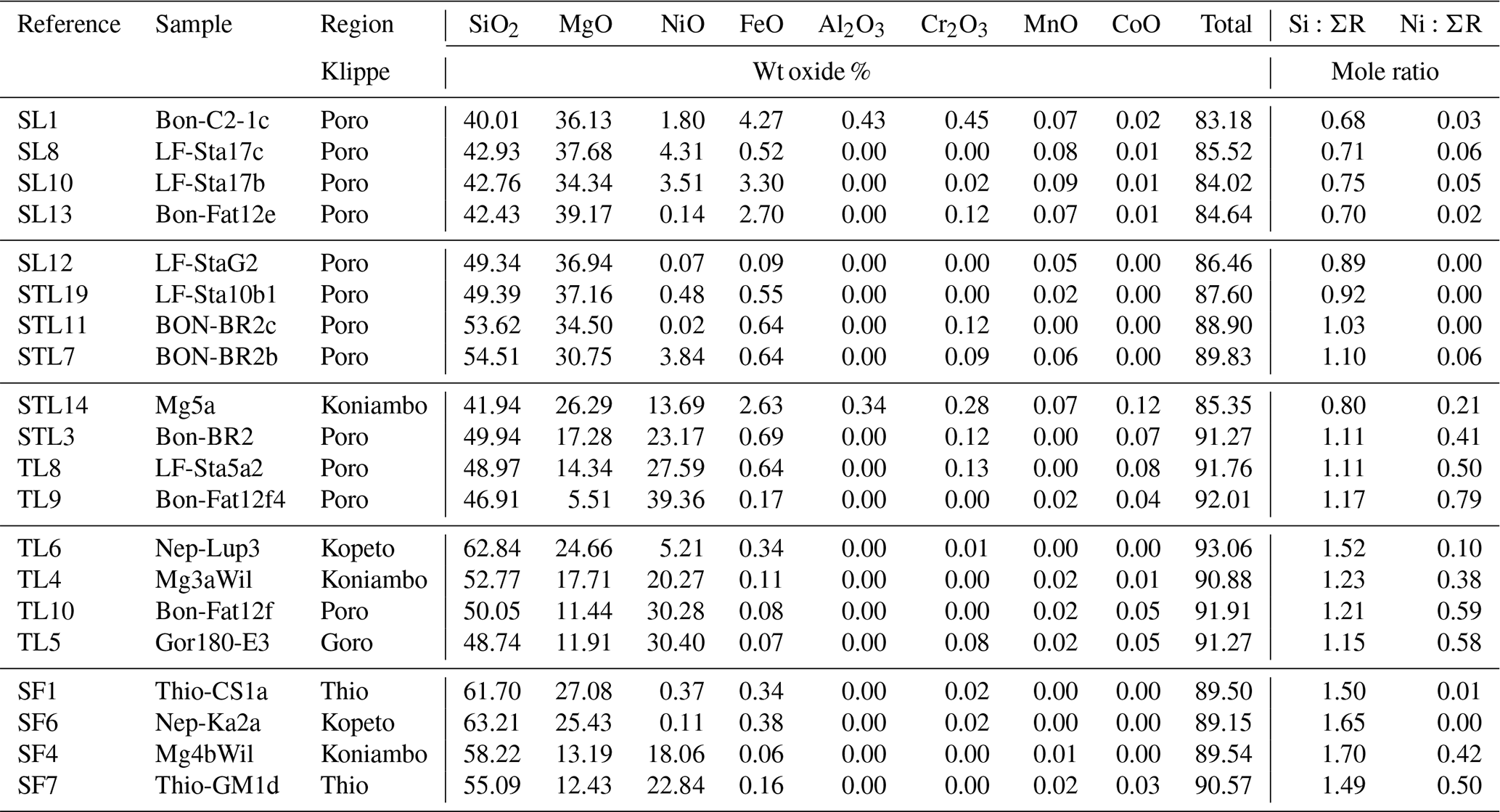 | Reference | Sample | Region | $SiO_2$ | MgO | NiO | FeO | $Al_2O_3$ | $Cr_2O_3$ | MnO | CoO | Total | Si : ΣR | Ni : ΣR |
|---|---|---|---|---|---|---|---|---|---|---|---|---|---|
| | | Klippe | Wt oxide % | | | | | | | | | Mole ratio | |
| SL1 | Bon-C2-1c | Poro | 40.01 | 36.13 | 1.80 | 4.27 | 0.43 | 0.45 | 0.07 | 0.02 | 83.18 | 0.68 | 0.03 |
| SL8 | LF-Sta17c | Poro | 42.93 | 37.68 | 4.31 | 0.52 | 0.00 | 0.00 | 0.08 | 0.01 | 85.52 | 0.71 | 0.06 |
| SL10 | LF-Sta17b | Poro | 42.76 | 34.34 | 3.51 | 3.30 | 0.00 | 0.02 | 0.09 | 0.01 | 84.02 | 0.75 | 0.05 |
| SL13 | Bon-Fat12e | Poro | 42.43 | 39.17 | 0.14 | 2.70 | 0.00 | 0.12 | 0.07 | 0.01 | 84.64 | 0.70 | 0.02 |
| SL12 | LF-StaG2 | Poro | 49.34 | 36.94 | 0.07 | 0.09 | 0.00 | 0.00 | 0.05 | 0.00 | 86.46 | 0.89 | 0.00 |
| STL19 | LF-Sta10b1 | Poro | 49.39 | 37.16 | 0.48 | 0.55 | 0.00 | 0.00 | 0.02 | 0.00 | 87.60 | 0.92 | 0.00 |
| STL11 | BON-BR2c | Poro | 53.62 | 34.50 | 0.02 | 0.64 | 0.00 | 0.12 | 0.00 | 0.00 | 88.90 | 1.03 | 0.00 |
| STL7 | BON-BR2b | Poro | 54.51 | 30.75 | 3.84 | 0.64 | 0.00 | 0.09 | 0.06 | 0.00 | 89.83 | 1.10 | 0.06 |
| STL14 | Mg5a | Koniambo | 41.94 | 26.29 | 13.69 | 2.63 | 0.34 | 0.28 | 0.07 | 0.12 | 85.35 | 0.80 | 0.21 |
| STL3 | Bon-BR2 | Poro | 49.94 | 17.28 | 23.17 | 0.69 | 0.00 | 0.12 | 0.00 | 0.07 | 91.27 | 1.11 | 0.41 |
| TL8 | LF-Sta5a2 | Poro | 48.97 | 14.34 | 27.59 | 0.64 | 0.00 | 0.13 | 0.00 | 0.08 | 91.76 | 1.11 | 0.50 |
| TL9 | Bon-Fat12f4 | Poro | 46.91 | 5.51 | 39.36 | 0.17 | 0.00 | 0.00 | 0.02 | 0.04 | 92.01 | 1.17 | 0.79 |
| TL6 | Nep-Lup3 | Kopeto | 62.84 | 24.66 | 5.21 | 0.34 | 0.00 | 0.01 | 0.00 | 0.00 | 93.06 | 1.52 | 0.10 |
| TL4 | Mg3aWil | Koniambo | 52.77 | 17.71 | 20.27 | 0.11 | 0.00 | 0.00 | 0.02 | 0.01 | 90.88 | 1.23 | 0.38 |
| TL10 | Bon-Fat12f | Poro | 50.05 | 11.44 | 30.28 | 0.08 | 0.00 | 0.00 | 0.02 | 0.05 | 91.91 | 1.21 | 0.59 |
| TL5 | Gor180-E3 | Goro | 48.74 | 11.91 | 30.40 | 0.07 | 0.00 | 0.08 | 0.02 | 0.05 | 91.27 | 1.15 | 0.58 |
| SF1 | Thio-CS1a | Thio | 61.70 | 27.08 | 0.37 | 0.34 | 0.00 | 0.02 | 0.00 | 0.00 | 89.50 | 1.50 | 0.01 |
| SF6 | Nep-Ka2a | Kopeto | 63.21 | 25.43 | 0.11 | 0.38 | 0.00 | 0.02 | 0.00 | 0.00 | 89.15 | 1.65 | 0.00 |
| SF4 | Mg4bWil | Koniambo | 58.22 | 13.19 | 18.06 | 0.06 | 0.00 | 0.00 | 0.01 | 0.00 | 89.54 | 1.70 | 0.42 |
| SF7 | Thio-GM1d | Thio | 55.09 | 12.43 | 22.84 | 0.16 | 0.00 | 0.00 | 0.02 | 0.03 | 90.57 | 1.49 | 0.50 |